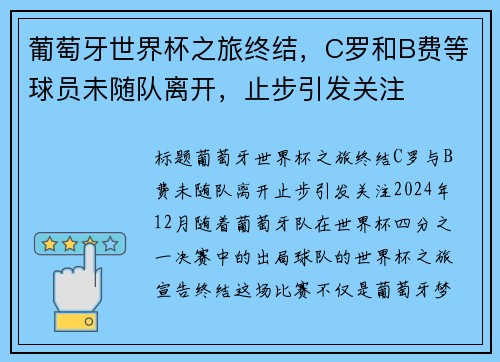 葡萄牙世界杯之旅终结，C罗和B费等球员未随队离开，止步引发关注

标题葡萄牙世界杯之旅终结C罗与B费未随队离开止步引发关注2024年12月随着葡萄牙队在世界杯四分之一决赛中的出局球队的世界杯之旅宣告终结这场比赛不仅是葡萄牙梦